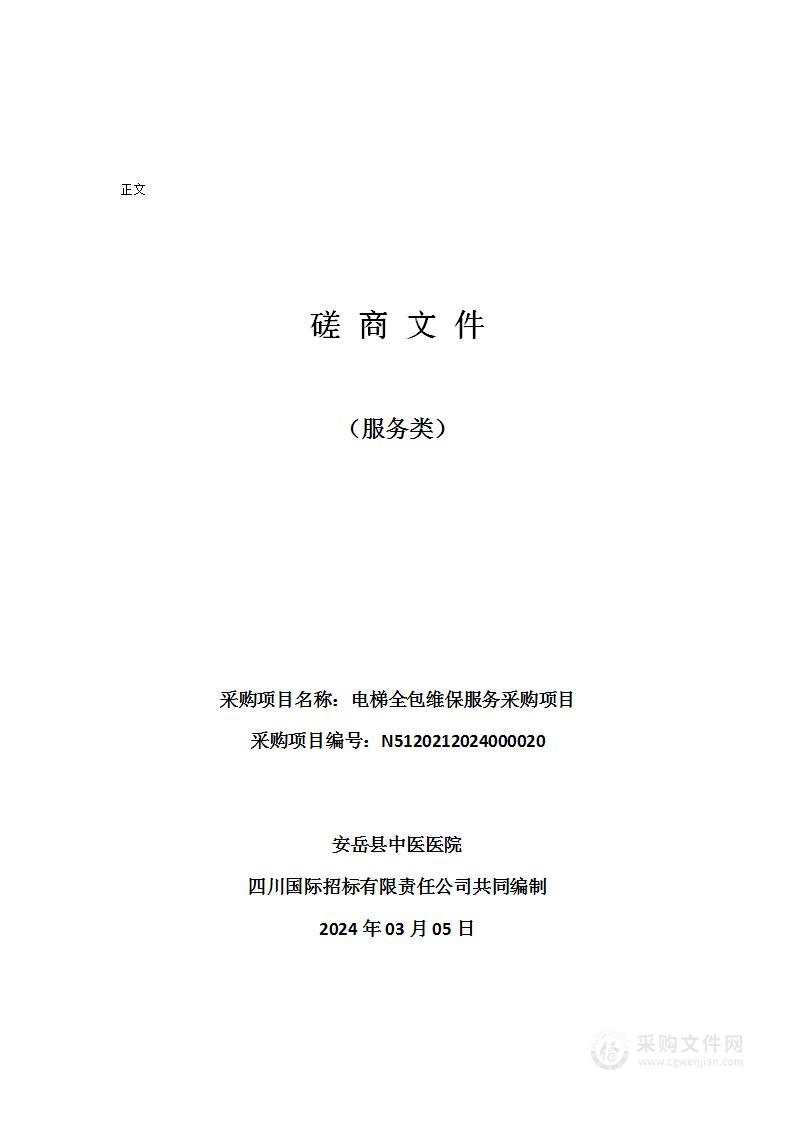 正文

磋 商 文 件

（服务类）

采购项目名称：电梯全包维保服务采购项目

采购项目编号：N5120212024000020

安岳县中医医院

四川国际招标有限责任公司共同编制

2024 年 03 月 05 日

采购文件网
www.cgwenjian.com